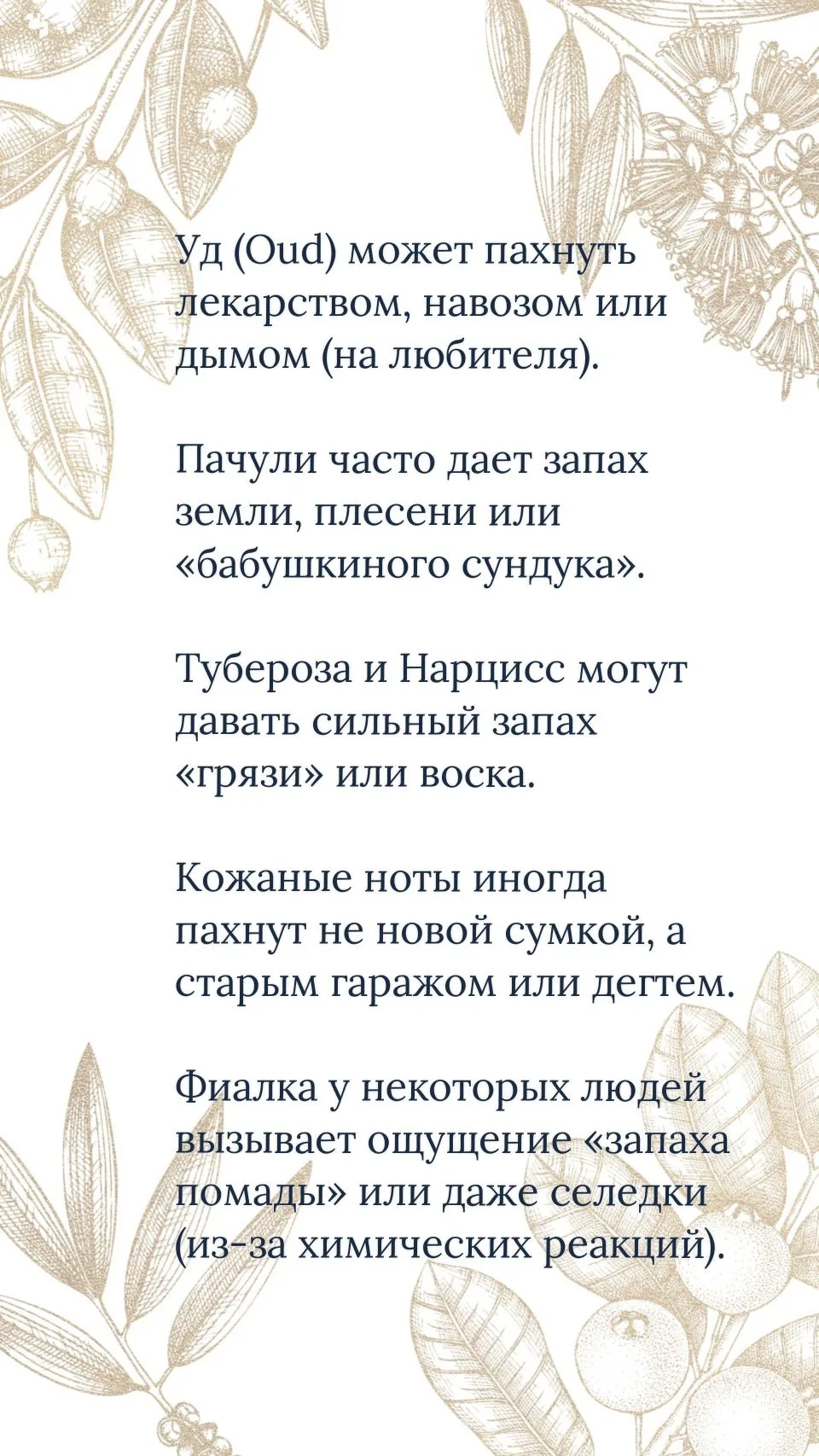 Уд (Oud) может пахнуть лекарством, навозом или дымом (на любителя).

Пачули часто дает запах земли, плесени или «бабушкиного сундука».

Тубероза и Нарцисс могут давать сильный запах «грязи» или воска.

Кожаные ноты иногда пахнут не новой сумкой, а старым гаражом или дегтем.

Фиалка у некоторых людей вызывает ощущение «запаха помады» или даже селедки (из-за химических реакций).